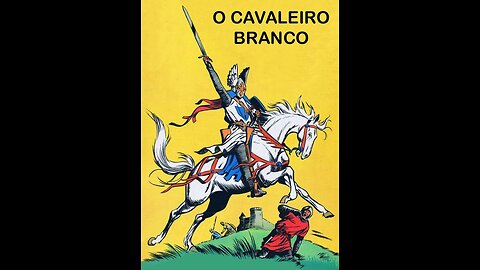 O CAVALEIRO
BRANCO